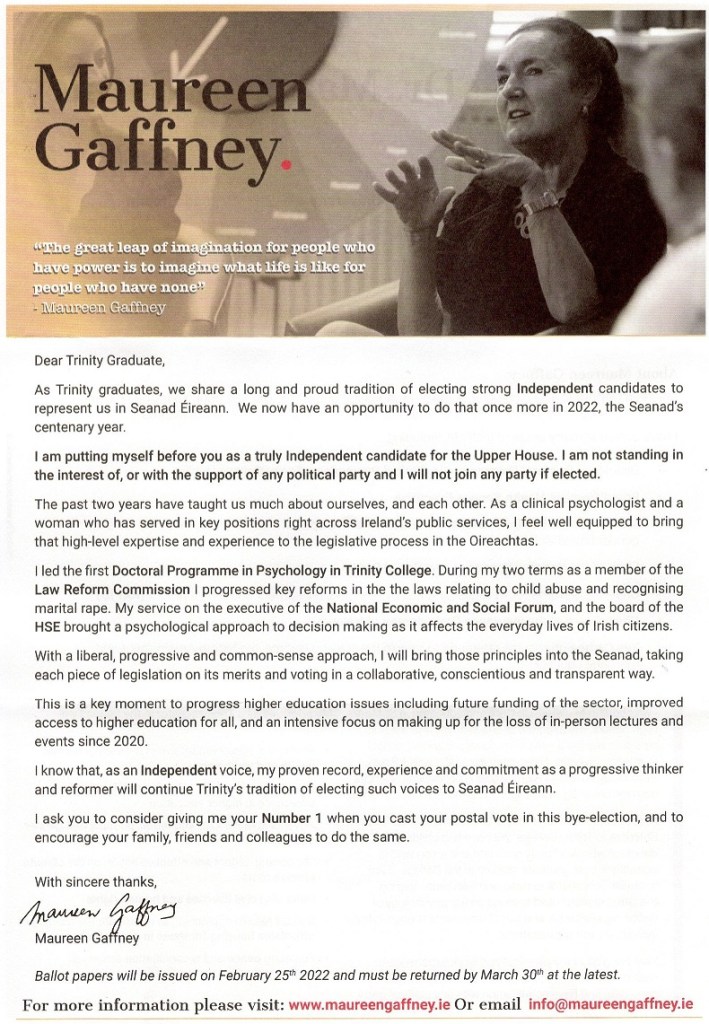 Maureen Gaffney.

"The great leap of imagination for people who have power is to imagine what life is like for people who have none"
- Maureen Gaffney

Dear Trinity Graduate,

As Trinity graduates, we share a long and proud tradition of electing strong Independent candidates to represent us in Seanad Éireann. We now have an opportunity to do that once more in 2022, the Seanad's centenary year.

I am putting myself before you as a truly Independent candidate for the Upper House. I am not standing in the interest of, or with the support of any political party and I will not join any party if elected.

The past two years have taught us much about ourselves, and each other. As a clinical psychologist and a woman who has served in key positions right across Ireland's public services, I feel well equipped to bring that high-level expertise and experience to the legislative process in the Oireachtas.

I led the first Doctoral Programme in Psychology in Trinity College. During my two terms as a member of the Law Reform Commission I progressed key reforms in the the laws relating to child abuse and recognising marital rape. My service on the executive of the National Economic and Social Forum, and the board of the HSE brought a psychological approach to decision making as it affects the everyday lives of Irish citizens.

With a liberal, progressive and common-sense approach, I will bring those principles into the Seanad, taking each piece of legislation on its merits and voting in a collaborative, conscientious and transparent way.

This is a key moment to progress higher education issues including future funding of the sector, improved access to higher education for all, and an intensive focus on making up for the loss of in-person lectures and events since 2020.

I know that, as an Independent voice, my proven record, experience and commitment as a progressive thinker and reformer will continue Trinity's tradition of electing such voices to Seanad Éireann.

I ask you to consider giving me your Number 1 when you cast your postal vote in this bye-election, and to encourage your family, friends and colleagues to do the same.

With sincere thanks,

Maureen Gaffney

Maureen Gaffney

Ballot papers will be issued on February 25th 2022 and must be returned by March 30th at the latest.

For more information please visit: www.maureengaffney.ie Or email info@maureengaffney.ie